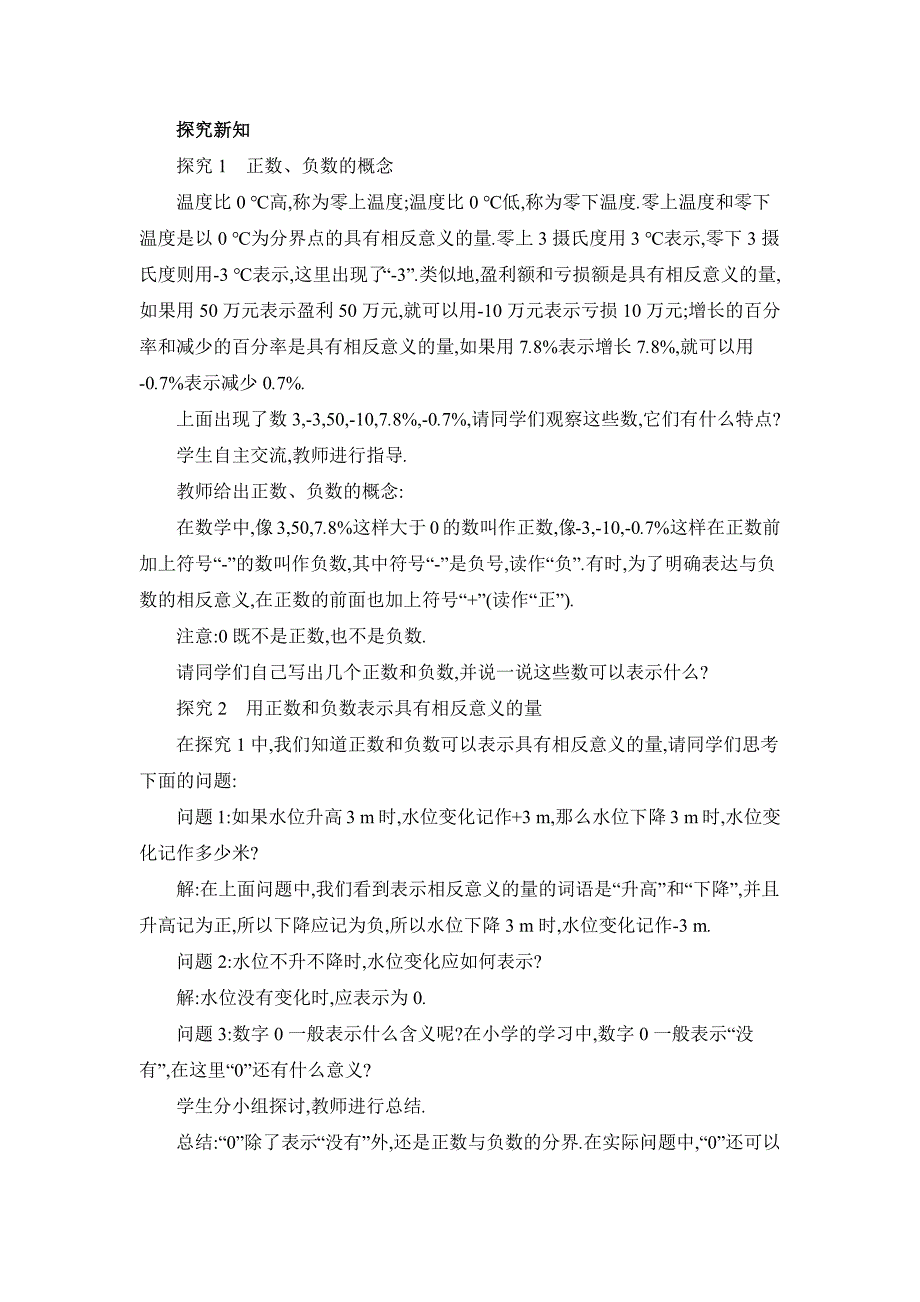 探究新知

探究 1　正数、负数的概念

温度比 0 ℃高,称为零上温度;温度比 0 ℃低,称为零下温度.零上温度和零下温度是以 0 ℃为分界点的具有相反意义的量.零上 3 摄氏度用 3 ℃表示,零下 3 摄氏度则用-3 ℃表示,这里出现了“-3”.类似地,盈利额和亏损额是具有相反意义的量,如果用 50 万元表示盈利 50 万元,就可以用-10 万元表示亏损 10 万元;增长的百分率和减少的百分率是具有相反意义的量,如果用 7.8%表示增长 7.8%,就可以用-0.7%表示减少 0.7%.

上面出现了数 3,-3,50,-10,7.8%,-0.7%,请同学们观察这些数,它们有什么特点?

学生自主交流,教师进行指导.

教师给出正数、负数的概念:

在数学中,像 3,50,7.8%这样大于 0 的数叫作正数,像-3,-10,-0.7%这样在正数前加上符号“-”的数叫作负数,其中符号“-”是负号,读作“负”.有时,为了明确表达与负数的相反意义,在正数的前面也加上符号“+”(读作“正”).

注意:0 既不是正数,也不是负数.

请同学们自己写出几个正数和负数,并说一说这些数可以表示什么?

探究 2　用正数和负数表示具有相反意义的量

在探究 1 中,我们知道正数和负数可以表示具有相反意义的量,请同学们思考下面的问题:

问题 1:如果水位升高 3 m 时,水位变化记作+3 m,那么水位下降 3 m 时,水位变化记作多少米?

解:在上面问题中,我们看到表示相反意义的量的词语是“升高”和“下降”,并且升高记为正,所以下降应记为负,所以水位下降 3 m 时,水位变化记作-3 m.

问题 2:水位不升不降时,水位变化应如何表示?

解:水位没有变化时,应表示为 0.

问题 3:数字 0 一般表示什么含义呢?在小学的学习中,数字 0 一般表示“没有”,在这里“0”还有什么意义?

学生分小组探讨,教师进行总结.

总结:“0”除了表示“没有”外,还是正数与负数的分界.在实际问题中,“0”还可以